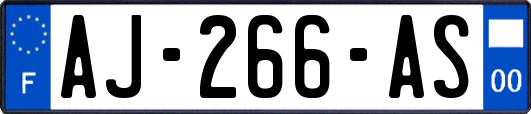 F
AJ-266-AS
00